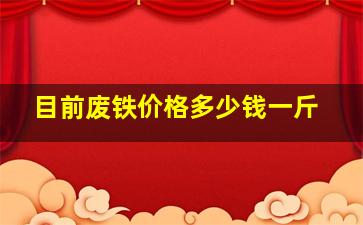 目前废铁价格多少钱一斤